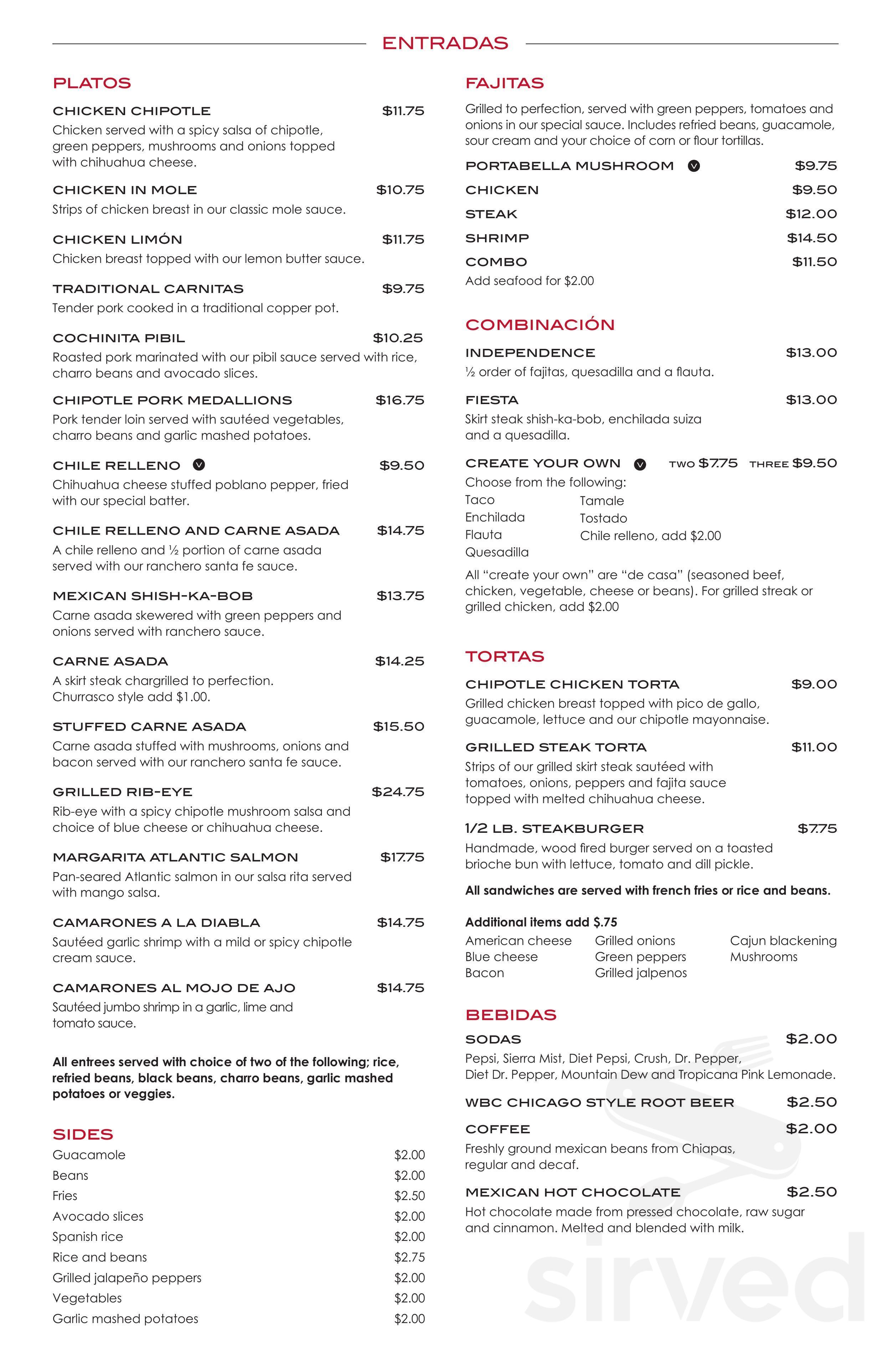 ENTRADAS

PLATOS

CHICKEN CHIPOTLE $11.75
Chicken served with a spicy salsa of chipotle, green peppers, mushrooms and onions topped with chihuahua cheese.

CHICKEN IN MOLE $10.75
Strips of chicken breast in our classic mole sauce.

CHICKEN LIMÓN $11.75
Chicken breast topped with our lemon butter sauce.

TRADITIONAL CARNITAS $9.75
Tender pork cooked in a traditional copper pot.

COCHINITA PIBIL $10.25
Roasted pork marinated with our pibil sauce served with rice, charro beans and avocado slices.

CHIPOTLE PORK MEDALLIONS $16.75
Pork tender loin served with sautéed vegetables, charro beans and garlic mashed potatoes.

CHILE RELLENO V $9.50
Chihuahua cheese stuffed poblano pepper, fried with our special batter.

CHILE RELLENO AND CARNE ASADA $14.75
A chile relleno and ½ portion of carne asada served with our ranchero santa fe sauce.

MEXICAN SHISH-KA-BOB $13.75
Carne asada skewered with green peppers and onions served with ranchero sauce.

CARNE ASADA $14.25
A skirt steak chargrilled to perfection. Churrasco style add $1.00.

STUFFED CARNE ASADA $15.50
Carne asada stuffed with mushrooms, onions and bacon served with our ranchero santa fe sauce.

GRILLED RIB-EYE $24.75
Rib-eye with a spicy chipotle mushroom salsa and choice of blue cheese or chihuahua cheese.

MARGARITA ATLANTIC SALMON $17.75
Pan-seared Atlantic salmon in our salsa rita served with mango salsa.

CAMARONES A LA DIABLA $14.75
Sautéed garlic shrimp with a mild or spicy chipotle cream sauce.

CAMARONES AL MOJO DE AJO $14.75
Sautéed jumbo shrimp in a garlic, lime and tomato sauce.

All entrees served with choice of two of the following; rice, refried beans, black beans, charro beans, garlic mashed potatoes or veggies.

SIDES
Guacamole $2.00
Beans $2.00
Fries $2.50
Avocado slices $2.00
Spanish rice $2.00
Rice and beans $2.75
Grilled jalapeño peppers $2.00
Vegetables $2.00
Garlic mashed potatoes $2.00

FAJITAS
Grilled to perfection, served with green peppers, tomatoes and onions in our special sauce. Includes refried beans, guacamole, sour cream and your choice of corn or flour tortillas.
PORTABELLA MUSHROOM V $9.75
CHICKEN $9.50
STEAK $12.00
SHRIMP $14.50
COMBO $11.50
Add seafood for $2.00

COMBINACIÓN

INDEPENDENCE $13.00
½ order of fajitas, quesadilla and a flauta.

FIESTA $13.00
Skirt steak shish-ka-bob, enchilada suiza and a quesadilla.

CREATE YOUR OWN V TWO $7.75 THREE $9.50
Choose from the following:
Taco
Enchilada
Flauta
Quesadilla
Tamale
Tostado
Chile relleno, add $2.00
All "create your own" are "de casa" (seasoned beef, chicken, vegetable, cheese or beans). For grilled streak or grilled chicken, add $2.00

TORTAS

CHIPOTLE CHICKEN TORTA $9.00
Grilled chicken breast topped with pico de gallo, guacamole, lettuce and our chipotle mayonnaise.

GRILLED STEAK TORTA $11.00
Strips of our grilled skirt steak sautéed with tomatoes, onions, peppers and fajita sauce topped with melted chihuahua cheese.

1/2 LB. STEAKBURGER $7.75
Handmade, wood fired burger served on a toasted brioche bun with lettuce, tomato and dill pickle.

All sandwiches are served with french fries or rice and beans.

Additional items add $.75
American cheese
Blue cheese
Bacon
Grilled onions
Green peppers
Grilled jalpenos
Cajun blackening
Mushrooms

BEBIDAS

SODAS $2.00
Pepsi, Sierra Mist, Diet Pepsi, Crush, Dr. Pepper, Diet Dr. Pepper, Mountain Dew and Tropicana Pink Lemonade.

WBC CHICAGO STYLE ROOT BEER $2.50

COFFEE $2.00
Freshly ground mexican beans from Chiapas, regular and decaf.

MEXICAN HOT CHOCOLATE $2.50
Hot chocolate made from pressed chocolate, raw sugar and cinnamon. Melted and blended with milk.

sirved